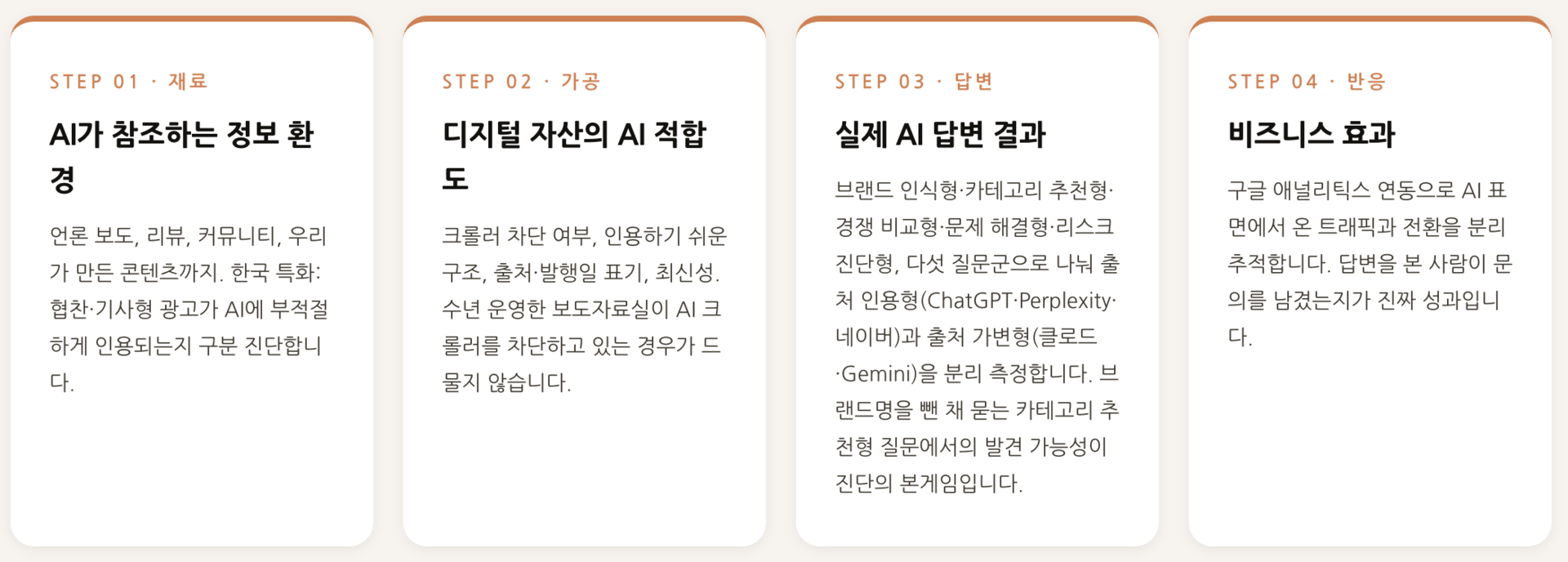 STEP 01 · 재료

AI가 참조하는 정보 환경

언론 보도, 리뷰, 커뮤니티, 우리가 만든 콘텐츠까지. 한국 특화: 협찬·기사형 광고가 AI에 부적절하게 인용되는지 구분 진단합니다.

STEP 02 · 가공

디지털 자산의 AI 적합도

크롤러 차단 여부, 인용하기 쉬운 구조, 출처·발행일 표기, 최신성. 수년 운영한 보도자료실이 AI 크롤러를 차단하고 있는 경우가 드물지 않습니다.

STEP 03 · 답변

실제 AI 답변 결과

브랜드 인식형·카테고리 추천형·경쟁 비교형·문제 해결형·리스크 진단형, 다섯 질문군으로 나눠 출처 인용형(ChatGPT·Perplexity·네이버)과 출처 가변형(클로드·Gemini)을 분리 측정합니다. 브랜드명을 뺀 채 묻는 카테고리 추천형 질문에서의 발견 가능성이 진단의 본게임입니다.

STEP 04 · 반응

비즈니스 효과

구글 애널리틱스 연동으로 AI 표면에서 온 트래픽과 전환을 분리 추적합니다. 답변을 본 사람이 문의를 남겼는지가 진짜 성과입니다.